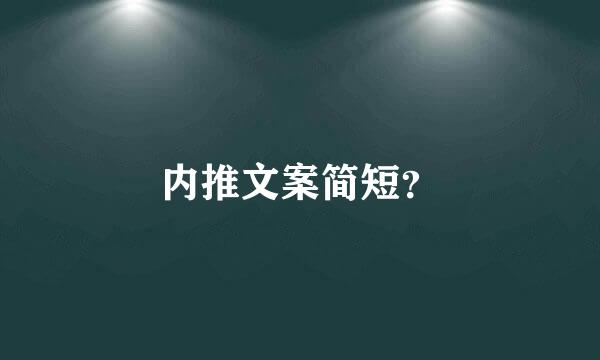 内推文案简短?